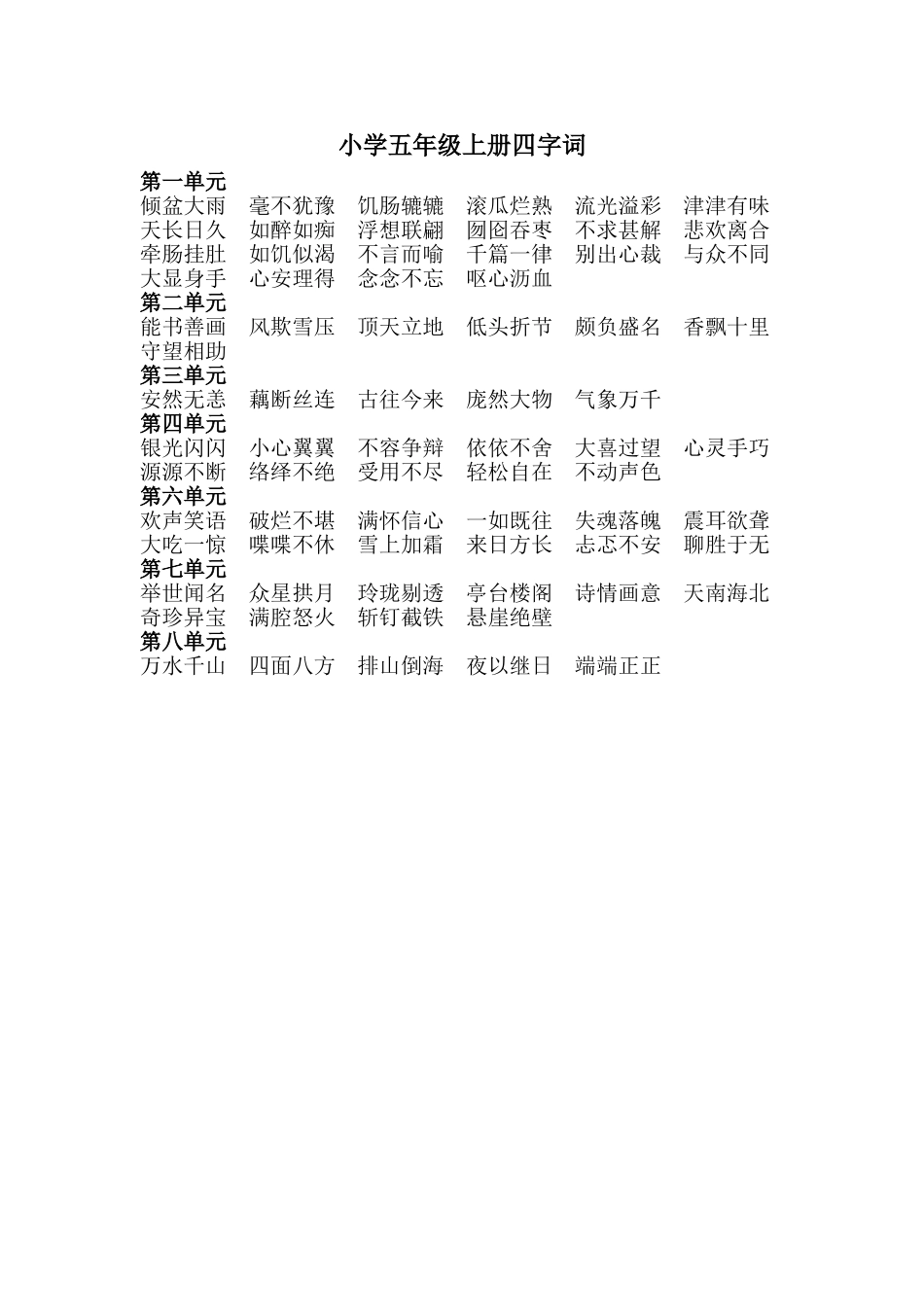 小学五年级上册四字词

第一单元
倾盆大雨　毫不犹豫　饥肠辘辘　滚瓜烂熟　流光溢彩　津津有味
天长日久　如醉如痴　浮想联翩　囫囵吞枣　不求甚解　悲欢离合
牵肠挂肚　如饥似渴　不言而喻　千篇一律　别出心裁　与众不同
大显身手　心安理得　念念不忘　呕心沥血

第二单元
能书善画　风欺雪压　顶天立地　低头折节　颇负盛名　香飘十里
守望相助

第三单元
安然无恙　藕断丝连　古往今来　庞然大物　气象万千

第四单元
银光闪闪　小心翼翼　不容争辩　依依不舍　大喜过望　心灵手巧
源源不断　络绎不绝　受用不尽　轻松自在　不动声色

第六单元
欢声笑语　破烂不堪　满怀信心　一如既往　失魂落魄　震耳欲聋
大吃一惊　喋喋不休　雪上加霜　来日方长　忐忑不安　聊胜于无

第七单元
举世闻名　众星拱月　玲珑剔透　亭台楼阁　诗情画意　天南海北
奇珍异宝　满腔怒火　斩钉截铁　悬崖绝壁

第八单元
万水千山　四面八方　排山倒海　夜以继日　端端正正